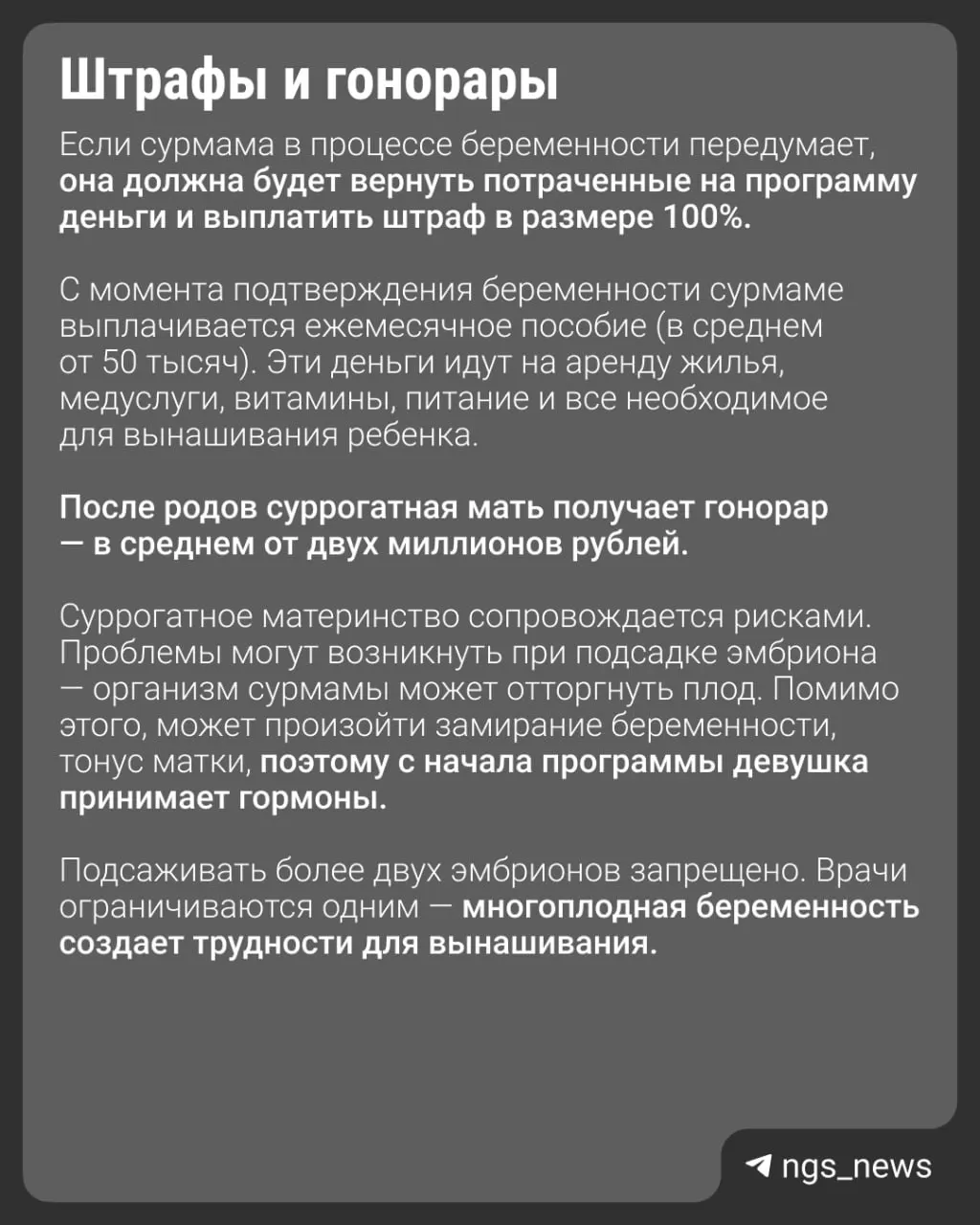 Штрафы и гонорары

Если сурмама в процессе беременности передумает, она должна будет вернуть потраченные на программу деньги и выплатить штраф в размере 100%.

С момента подтверждения беременности сурмаме выплачивается ежемесячное пособие (в среднем от 50 тысяч). Эти деньги идут на аренду жилья, медуслуги, витамины, питание и все необходимое для вынашивания ребенка.

После родов суррогатная мать получает гонорар — в среднем от двух миллионов рублей.

Суррогатное материнство сопровождается рисками. Проблемы могут возникнуть при подсадке эмбриона — организм сурмамы может отторгнуть плод. Помимо этого, может произойти замирание беременности, тонус матки, поэтому с начала программы девушка принимает гормоны.

Подсаживать более двух эмбрионов запрещено. Врачи ограничиваются одним — многоплодная беременность создает трудности для вынашивания.

ngs_news